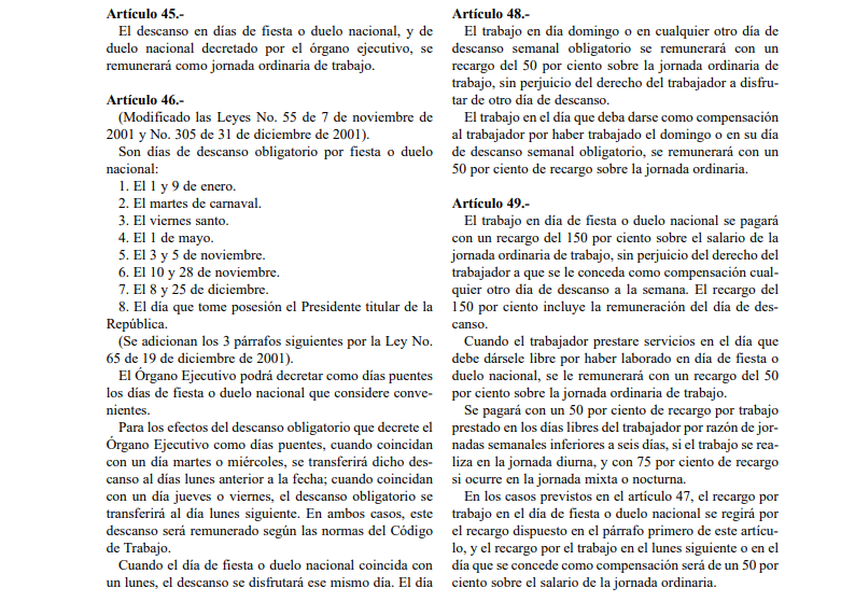 **Artículo 45.-**

El descanso en días de fiesta o duelo nacional, y de duelo nacional decretado por el órgano ejecutivo, se remunerará como jornada ordinaria de trabajo.

**Artículo 46.-**

(Modificado las Leyes No. 55 de 7 de noviembre de 2001 y No. 305 de 31 de diciembre de 2001).

Son días de descanso obligatorio por fiesta o duelo nacional:

1. El 1 y 9 de enero.
2. El martes de carnaval.
3. El viernes santo.
4. El 1 de mayo.
5. El 3 y 5 de noviembre.
6. El 10 y 28 de noviembre.
7. El 8 y 25 de diciembre.
8. El día que tome posesión el Presidente titular de la República.

(Se adicionan los 3 párrafos siguientes por la Ley No. 65 de 19 de diciembre de 2001).

El Órgano Ejecutivo podrá decretar como días puentes los días de fiesta o duelo nacional que considere convenientes.

Para los efectos del descanso obligatorio que decrete el Órgano Ejecutivo como días puentes, cuando coincidan con un día martes o miércoles, se transferirá dicho descanso al días lunes anterior a la fecha; cuando coincidan con un día jueves o viernes, el descanso obligatorio se transferirá al día lunes siguiente. En ambos casos, este descanso será remunerado según las normas del Código de Trabajo.

Cuando el día de fiesta o duelo nacional coincida con un lunes, el descanso se disfrutará ese mismo día. El día

**Artículo 48.-**

El trabajo en día domingo o en cualquier otro día de descanso semanal obligatorio se remunerará con un recargo del 50 por ciento sobre la jornada ordinaria de trabajo, sin perjuicio del derecho del trabajador a disfrutar de otro día de descanso.

El trabajo en el día que deba darse como compensación al trabajador por haber trabajado el domingo o en su día de descanso semanal obligatorio, se remunerará con un 50 por ciento de recargo sobre la jornada ordinaria.

**Artículo 49.-**

El trabajo en día de fiesta o duelo nacional se pagará con un recargo del 150 por ciento sobre el salario de la jornada ordinaria de trabajo, sin perjuicio del derecho del trabajador a que se le conceda como compensación cualquier otro día de descanso a la semana. El recargo del 150 por ciento incluye la remuneración del día de descanso.

Cuando el trabajador prestare servicios en el día que debe dársele libre por haber laborado en día de fiesta o duelo nacional, se le remunerará con un recargo del 50 por ciento sobre la jornada ordinaria de trabajo.

Se pagará con un 50 por ciento de recargo por trabajo prestado en los días libres del trabajador por razón de jornadas semanales inferiores a seis días, si el trabajo se realiza en la jornada diurna, y con 75 por ciento de recargo si ocurre en la jornada mixta o nocturna.

En los casos previstos en el artículo 47, el recargo por trabajo en el día de fiesta o duelo nacional se regirá por el recargo dispuesto en el párrafo primero de este artículo, y el recargo por el trabajo en el lunes siguiente o en el día que se concede como compensación será de un 50 por ciento sobre el salario de la jornada ordinaria.